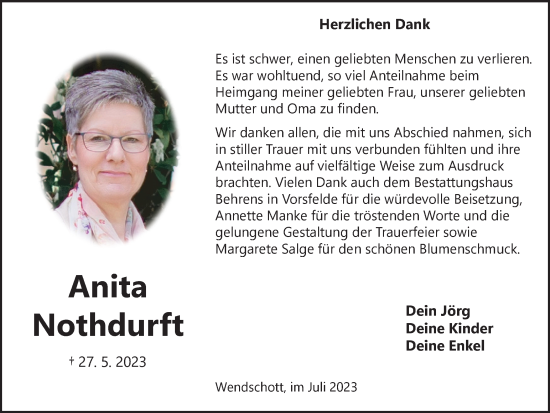 Herzlichen Dank

Es ist schwer, einen geliebten Menschen zu verlieren. Es war wohltuend, so viel Anteilnahme beim Heimgang meiner geliebten Frau, unserer geliebten Mutter und Oma zu finden.

Wir danken allen, die mit uns Abschied nahmen, sich in stiller Trauer mit uns verbunden fühlten und ihre Anteilnahme auf vielfältige Weise zum Ausdruck brachten. Vielen Dank auch dem Bestattungshaus Behrens in Vorsfelde für die würdevolle Beisetzung, Annette Manke für die tröstenden Worte und die gelungene Gestaltung der Trauerfeier sowie Margarete Salge für den schönen Blumenschmuck.

Anita Nothdurft

† 27. 5. 2023

Dein Jörg
Deine Kinder
Deine Enkel

Wendschott, im Juli 2023